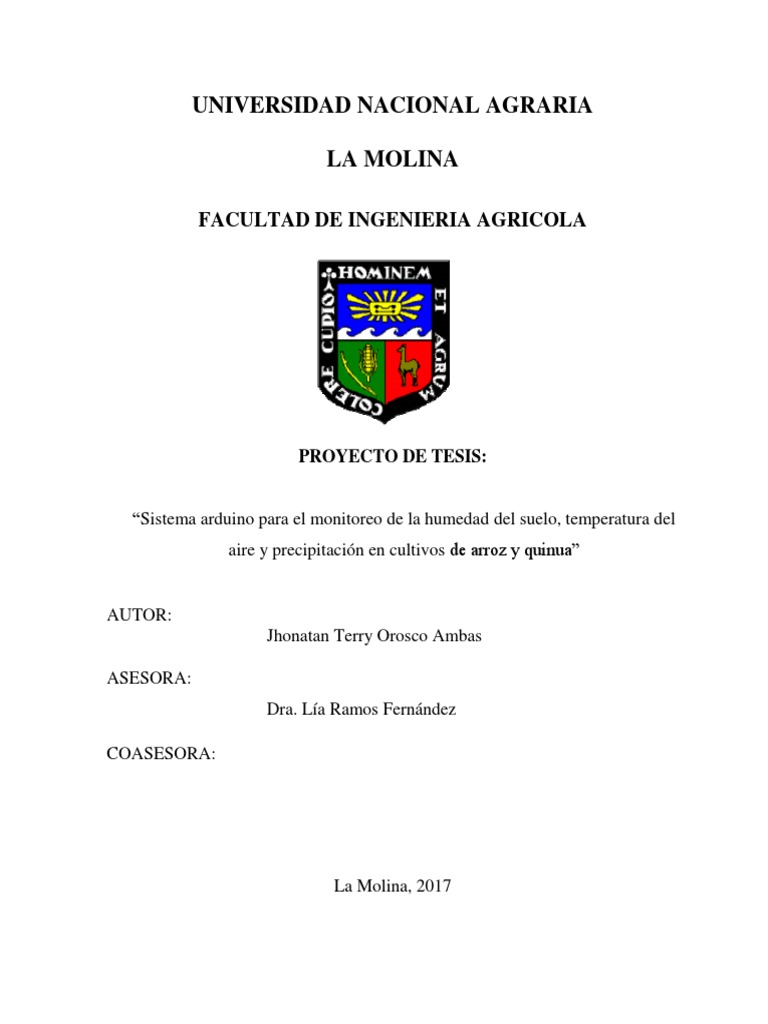 UNIVERSIDAD NACIONAL AGRARIA

LA MOLINA

FACULTAD DE INGENIERIA AGRICOLA

HOMINEM ET AGRUM COLERE CUPIO

PROYECTO DE TESIS:

“Sistema arduino para el monitoreo de la humedad del suelo, temperatura del aire y precipitación en cultivos de arroz y quinua”

AUTOR:

Jhonatan Terry Orosco Ambas

ASESORA:

Dra. Lía Ramos Fernández

COASESORA:

La Molina, 2017